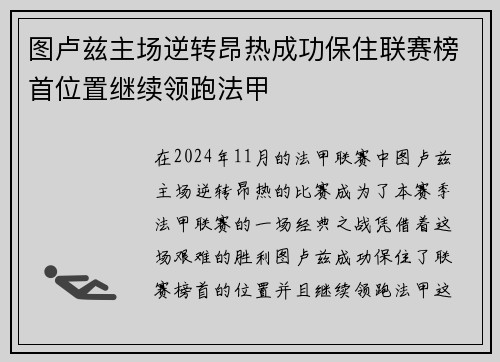 图卢兹主场逆转昂热成功保住联赛榜首位置继续领跑法甲

在2024年11月的法甲联赛中图卢兹主场逆转昂热的比赛成为了本赛季法甲联赛的一场经典之战凭借着这场艰难的胜利图卢兹成功保住了联赛榜首的位置并且继续领跑法甲这